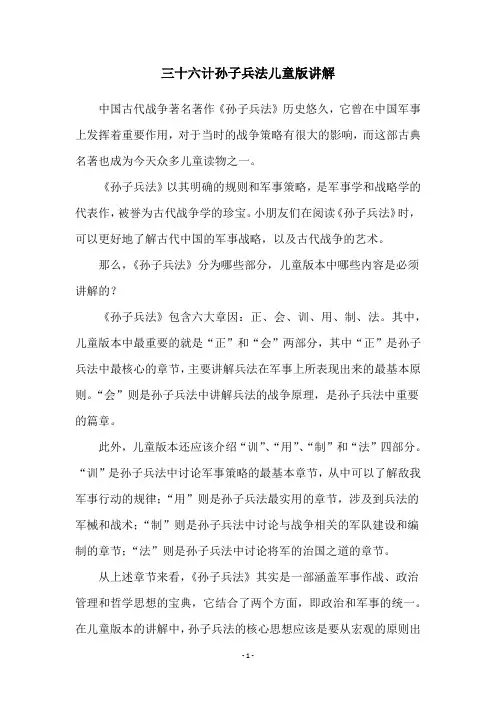 三十六计孙子兵法儿童版讲解

中国古代战争著名著作《孙子兵法》历史悠久，它曾在中国军事上发挥着重要作用，对于当时的战争策略有很大的影响，而这部古典名著也成为今天众多儿童读物之一。

《孙子兵法》以其明确的规则和军事策略，是军事学和战略学的代表作，被誉为古代战争学的珍宝。小朋友们在阅读《孙子兵法》时，可以更好地了解古代中国的军事战略，以及古代战争的艺术。

那么，《孙子兵法》分为哪些部分，儿童版本中哪些内容是必须讲解的？

《孙子兵法》包含六大章因：正、会、训、用、制、法。其中，儿童版本中最重要的就是“正”和“会”两部分，其中“正”是孙子兵法中最核心的章节，主要讲解兵法在军事上所表现出来的最基本原则。“会”则是孙子兵法中讲解兵法的战争原理，是孙子兵法中重要的篇章。

此外，儿童版本还应该介绍“训”、“用”、“制”和“法”四部分。“训”是孙子兵法中讨论军事策略的最基本章节，从中可以了解敌我军事行动的规律；“用”则是孙子兵法最实用的章节，涉及到兵法的军械和战术；“制”则是孙子兵法中讨论与战争相关的军队建设和编制的章节；“法”则是孙子兵法中讨论将军的治国之道的章节。

从上述章节来看，《孙子兵法》其实是一部涵盖军事作战、政治管理和哲学思想的宝典，它结合了两个方面，即政治和军事的统一。在儿童版本的讲解中，孙子兵法的核心思想应该是要从宏观的原则出

- 1 -